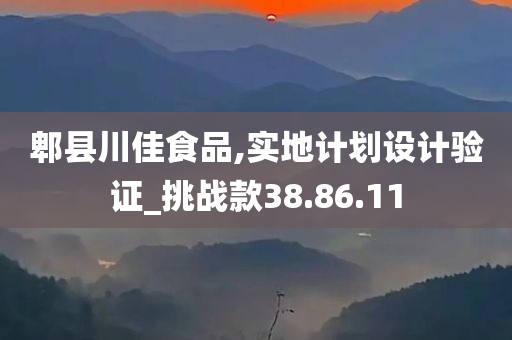 郫县川佳食品,实地计划设计验证_挑战款38.86.11